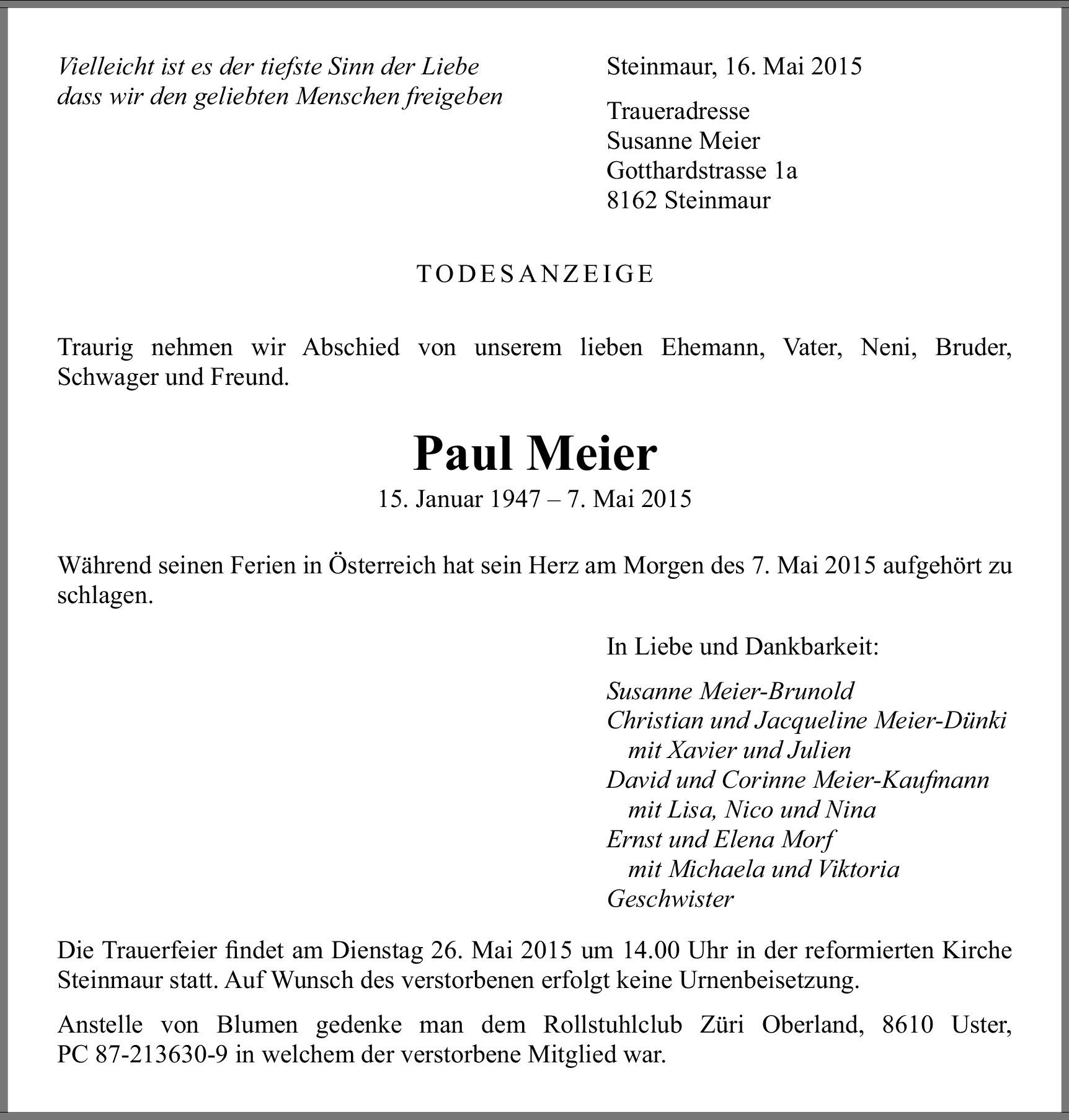 Vielleicht ist es der tiefste Sinn der Liebe
dass wir den geliebten Menschen freigeben

Steinmaur, 16. Mai 2015

Traueradresse
Susanne Meier
Gotthardstrasse 1a
8162 Steinmaur

TODESANZEIGE

Traurig nehmen wir Abschied von unserem lieben Ehemann, Vater, Neni, Bruder, Schwager und Freund.

Paul Meier
15. Januar 1947 – 7. Mai 2015

Während seinen Ferien in Österreich hat sein Herz am Morgen des 7. Mai 2015 aufgehört zu schlagen.

In Liebe und Dankbarkeit:

Susanne Meier-Brunold
Christian und Jacqueline Meier-Dünki
mit Xavier und Julien
David und Corinne Meier-Kaufmann
mit Lisa, Nico und Nina
Ernst und Elena Morf
mit Michaela und Viktoria
Geschwister

Die Trauerfeier findet am Dienstag 26. Mai 2015 um 14.00 Uhr in der reformierten Kirche Steinmaur statt. Auf Wunsch des verstorbenen erfolgt keine Urnenbeisetzung.

Anstelle von Blumen gedenke man dem Rollstuhlclub Züri Oberland, 8610 Uster, PC 87-213630-9 in welchem der verstorbene Mitglied war.